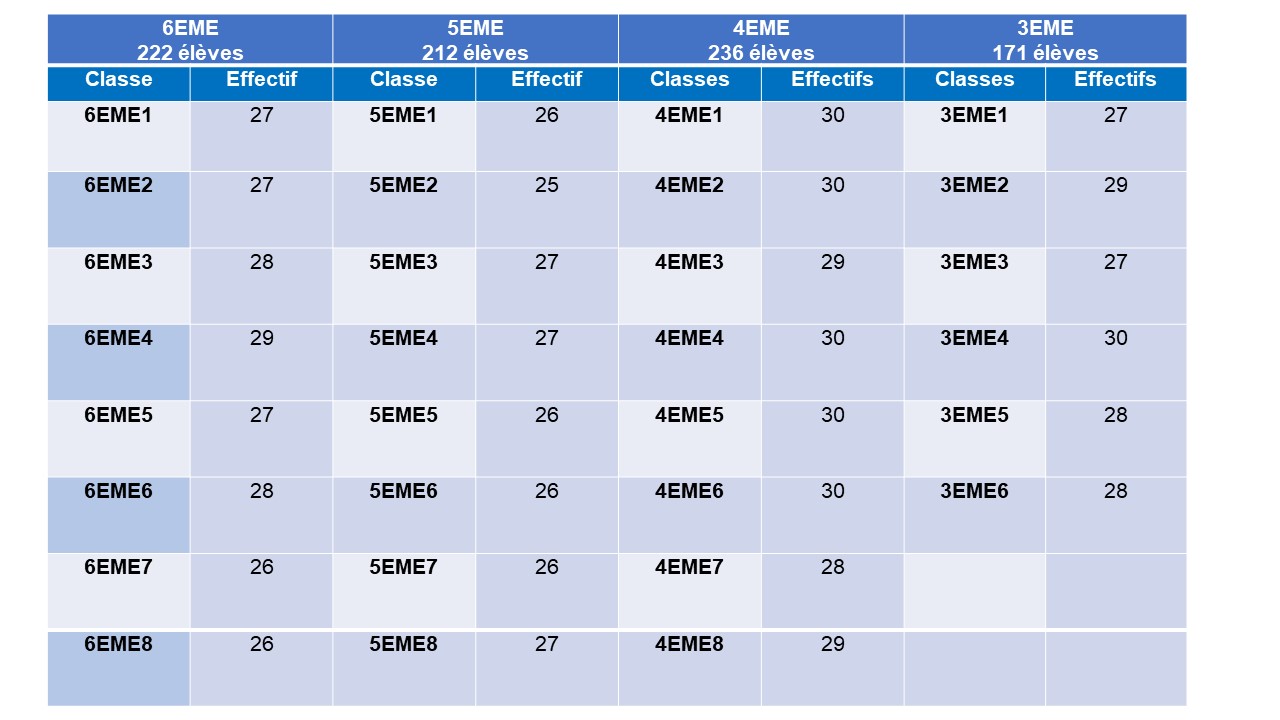 | 6EME 222 élèves | | 5EME 212 élèves | | 4EME 236 élèves | | 3EME 171 élèves | |
|---|---|---|---|---|---|---|---|
| Classe | Effectif | Classe | Effectif | Classes | Effectifs | Classes | Effectifs |
| 6EME1 | 27 | 5EME1 | 26 | 4EME1 | 30 | 3EME1 | 27 |
| 6EME2 | 27 | 5EME2 | 25 | 4EME2 | 30 | 3EME2 | 29 |
| 6EME3 | 28 | 5EME3 | 27 | 4EME3 | 29 | 3EME3 | 27 |
| 6EME4 | 29 | 5EME4 | 27 | 4EME4 | 30 | 3EME4 | 30 |
| 6EME5 | 27 | 5EME5 | 26 | 4EME5 | 30 | 3EME5 | 28 |
| 6EME6 | 28 | 5EME6 | 26 | 4EME6 | 30 | 3EME6 | 28 |
| 6EME7 | 26 | 5EME7 | 26 | 4EME7 | 28 | | |
| 6EME8 | 26 | 5EME8 | 27 | 4EME8 | 29 | | |